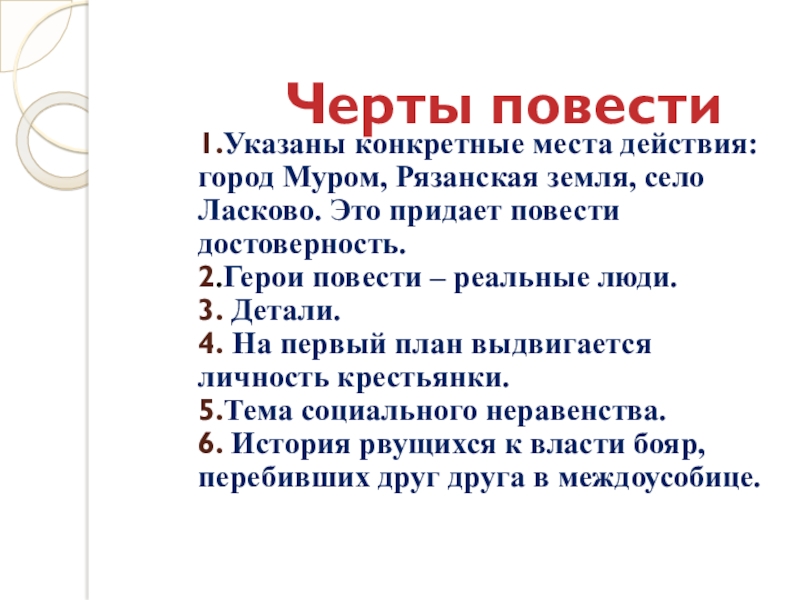 Черты повести

1.Указаны конкретные места действия: город Муром, Рязанская земля, село Ласково. Это придает повести достоверность.
2.Герои повести – реальные люди.
3. Детали.
4. На первый план выдвигается личность крестьянки.
5.Тема социального неравенства.
6. История рвущихся к власти бояр, перебивших друг друга в междоусобице.